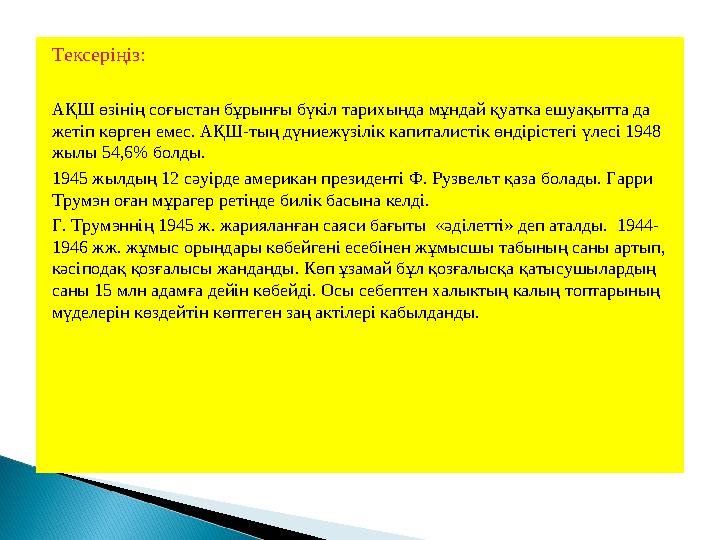 Тексеріңіз:

АҚШ өзінің соғыстан бұрынғы бүкіл тарихында мұндай қуатка ешуақытта да жетіп көрген емес. АҚШ-тың дүниежүзілік капиталистік өндірістегі үлесі 1948 жылы 54,6% болды.

1945 жылдың 12 сәуірде американ президенті Ф. Рузвельт қаза болады. Гарри Трумэн оған мұрагер ретінде билік басына келді.

Г. Трумэннің 1945 ж. жарияланған саяси бағыты «әділетті» деп аталды. 1944-1946 жж. жұмыс орындары көбейгені есебінен жұмысшы табының саны артып, кәсіподақ қозғалысы жанданды. Көп ұзамай бұл қозғалысқа қатысушылардың саны 15 млн адамға дейін көбейді. Осы себептен халықтың калың топтарының мүделерін көздейтін көптеген заң актілері кабылданды.